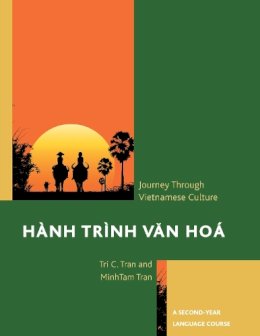 Journey Through
Vietnamese Culture

HÀNH TRÌNH VĂN HOÁ

Tri C. Tran and
MinhTam Tran

A SECOND-YEAR
LANGUAGE COURSE